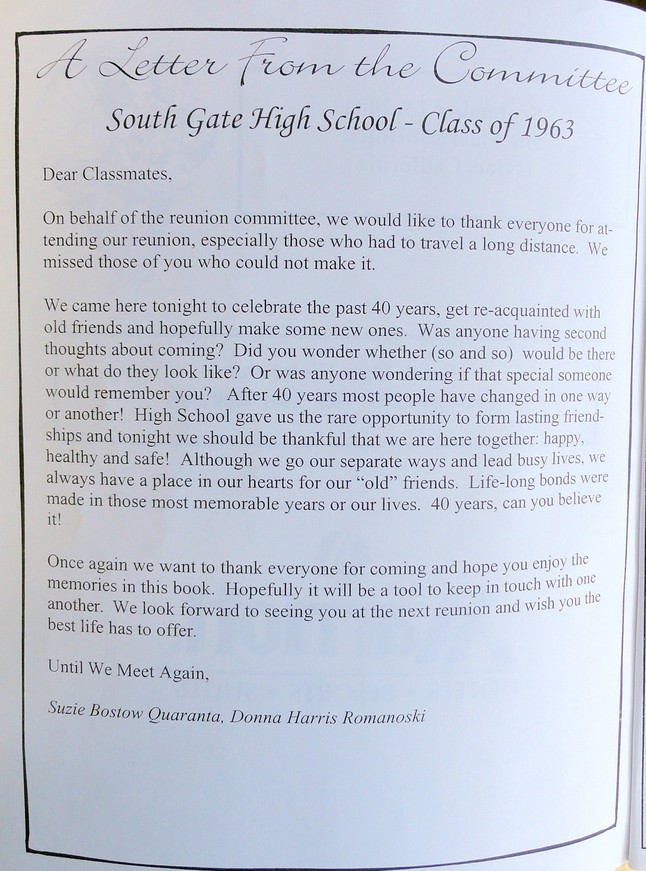 A Letter From the Committee

South Gate High School - Class of 1963

Dear Classmates,

On behalf of the reunion committee, we would like to thank everyone for attending our reunion, especially those who had to travel a long distance. We missed those of you who could not make it.

We came here tonight to celebrate the past 40 years, get re-acquainted with old friends and hopefully make some new ones. Was anyone having second thoughts about coming? Did you wonder whether (so and so) would be there or what do they look like? Or was anyone wondering if that special someone would remember you? After 40 years most people have changed in one way or another! High School gave us the rare opportunity to form lasting friendships and tonight we should be thankful that we are here together: happy, healthy and safe! Although we go our separate ways and lead busy lives, we always have a place in our hearts for our "old" friends. Life-long bonds were made in those most memorable years or our lives. 40 years, can you believe it!

Once again we want to thank everyone for coming and hope you enjoy the memories in this book. Hopefully it will be a tool to keep in touch with one another. We look forward to seeing you at the next reunion and wish you the best life has to offer.

Until We Meet Again,

Suzie Bostow Quaranta, Donna Harris Romanoski